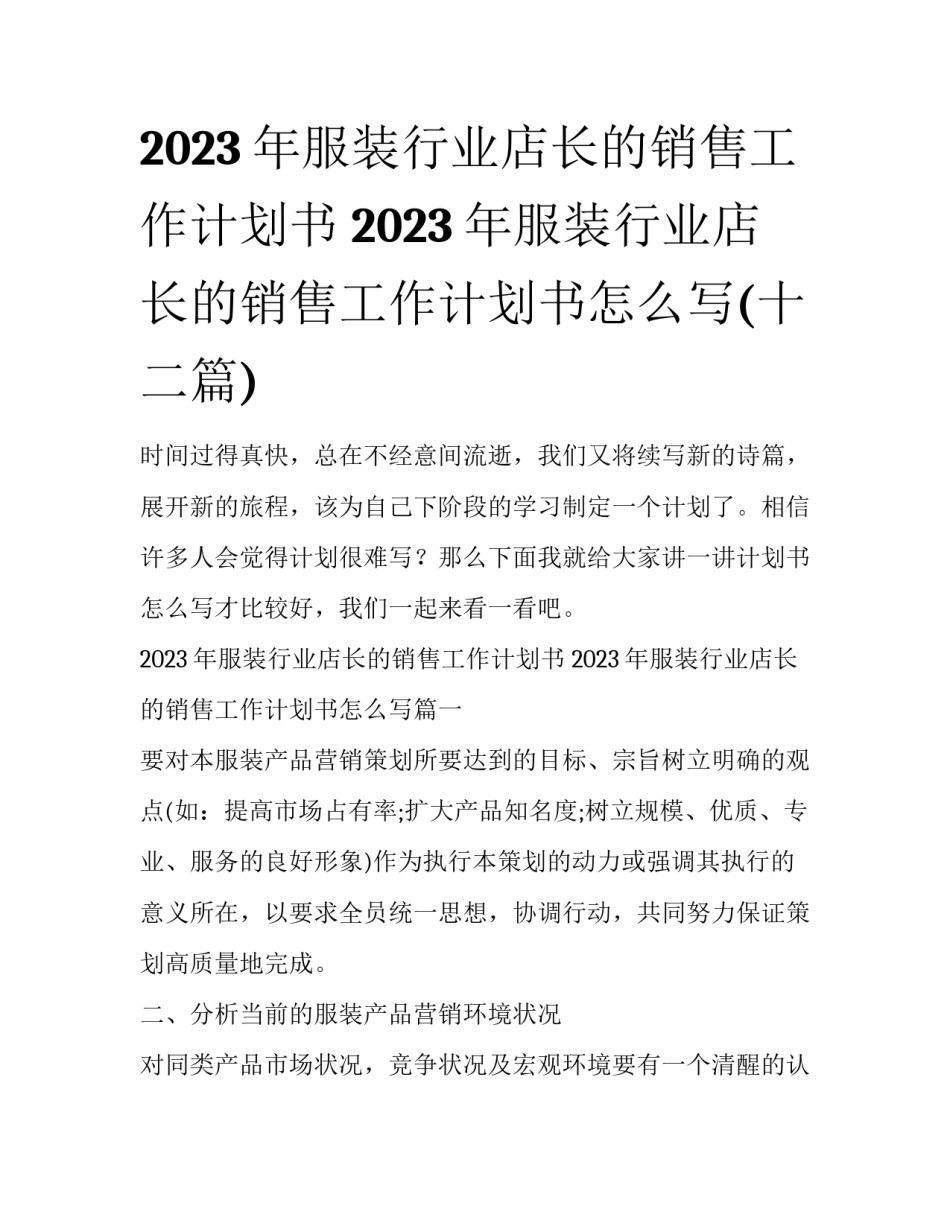 2023 年服装行业店长的销售工作计划书 2023 年服装行业店长的销售工作计划书怎么写(十二篇)

时间过得真快，总在不经意间流逝，我们又将续写新的诗篇，展开新的旅程，该为自己下阶段的学习制定一个计划了。相信许多人会觉得计划很难写？那么下面我就给大家讲一讲计划书怎么写才比较好，我们一起来看一看吧。

2023 年服装行业店长的销售工作计划书 2023 年服装行业店长的销售工作计划书怎么写篇一

要对本服装产品营销策划所要达到的目标、宗旨树立明确的观点(如：提高市场占有率;扩大产品知名度;树立规模、优质、专业、服务的良好形象)作为执行本策划的动力或强调其执行的意义所在，以要求全员统一思想，协调行动，共同努力保证策划高质量地完成。

二、分析当前的服装产品营销环境状况

对同类产品市场状况，竞争状况及宏观环境要有一个清醒的认